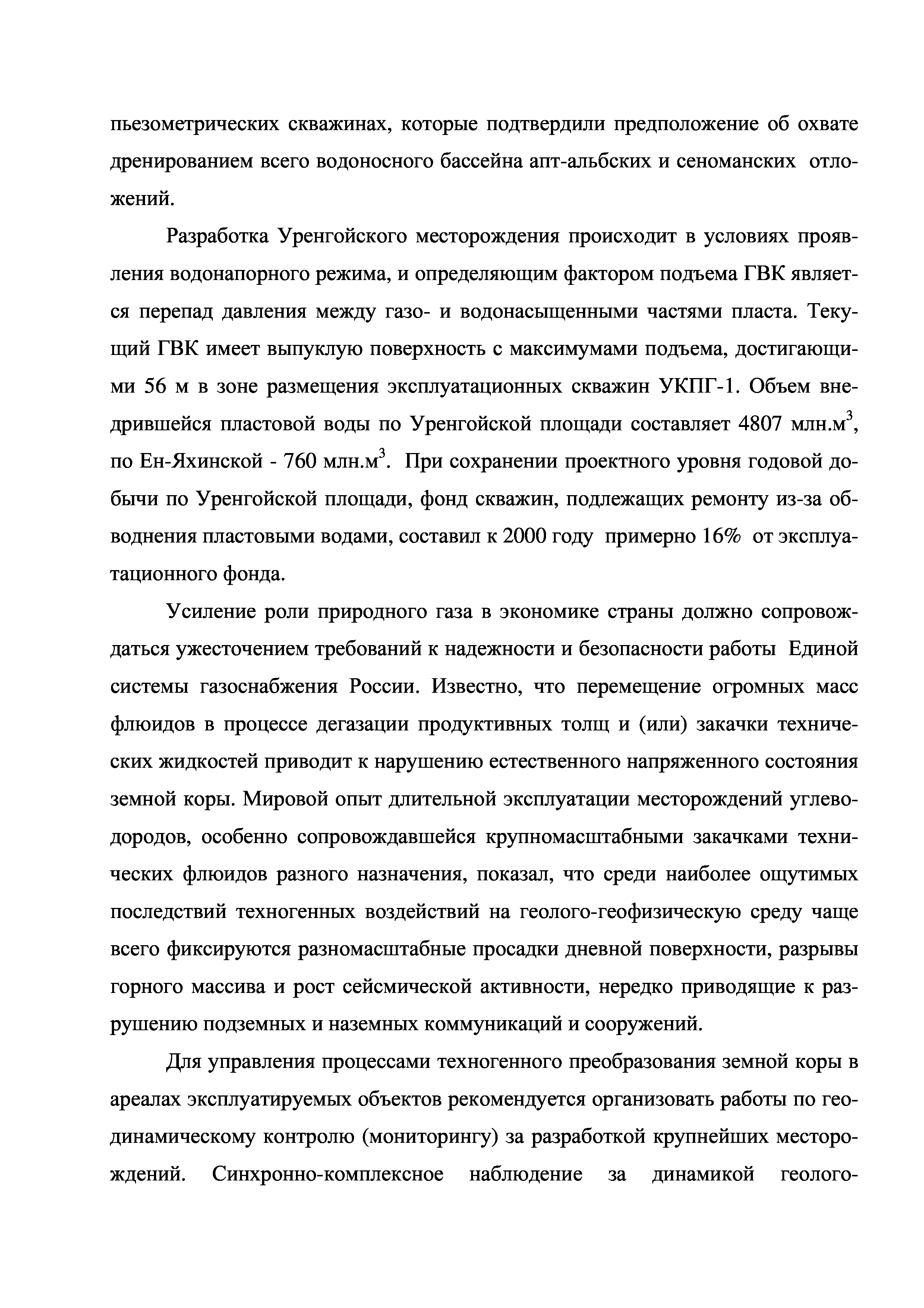 пьезометрических скважинах, которые подтвердили предположение об охвате дренированием всего водоносного бассейна апт-альбских и сеноманских отложений.

Разработка Уренгойского месторождения происходит в условиях проявления водонапорного режима, и определяющим фактором подъема ГВК является перепад давления между газо- и водонасыщенными частями пласта. Текущий ГВК имеет выпуклую поверхность с максимумами подъема, достигающими 56 м в зоне размещения эксплуатационных скважин УКПГ-1. Объем внедрившейся пластовой воды по Уренгойской площади составляет 4807 млн.м$^3$, по Ен-Яхинской - 760 млн.м$^3$. При сохранении проектного уровня годовой добычи по Уренгойской площади, фонд скважин, подлежащих ремонту из-за обводнения пластовыми водами, составил к 2000 году примерно 16% от эксплуатационного фонда.

Усиление роли природного газа в экономике страны должно сопровождаться ужесточением требований к надежности и безопасности работы Единой системы газоснабжения России. Известно, что перемещение огромных масс флюидов в процессе дегазации продуктивных толщ и (или) закачки технических жидкостей приводит к нарушению естественного напряженного состояния земной коры. Мировой опыт длительной эксплуатации месторождений углеводородов, особенно сопровождавшейся крупномасштабными закачками технических флюидов разного назначения, показал, что среди наиболее ощутимых последствий техногенных воздействий на геолого-геофизическую среду чаще всего фиксируются разномасштабные просадки дневной поверхности, разрывы горного массива и рост сейсмической активности, нередко приводящие к разрушению подземных и наземных коммуникаций и сооружений.

Для управления процессами техногенного преобразования земной коры в ареалах эксплуатируемых объектов рекомендуется организовать работы по геодинамическому контролю (мониторингу) за разработкой крупнейших месторождений. Синхронно-комплексное наблюдение за динамикой геолого-